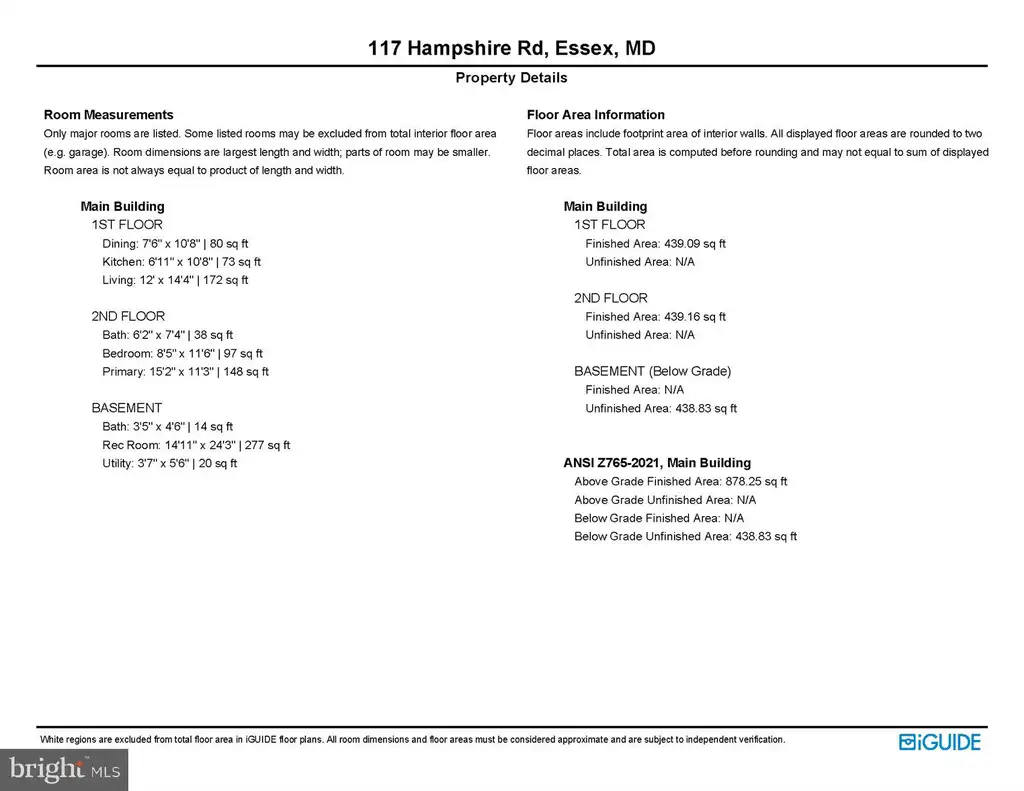 117 Hampshire Rd, Essex, MD

Property Details

Room Measurements
Only major rooms are listed. Some listed rooms may be excluded from total interior floor area (e.g. garage). Room dimensions are largest length and width; parts of room may be smaller. Room area is not always equal to product of length and width.

Main Building
1ST FLOOR
Dining: 7'6" x 10'8" | 80 sq ft
Kitchen: 6'11" x 10'8" | 73 sq ft
Living: 12' x 14'4" | 172 sq ft

2ND FLOOR
Bath: 6'2" x 7'4" | 38 sq ft
Bedroom: 8'5" x 11'6" | 97 sq ft
Primary: 15'2" x 11'3" | 148 sq ft

BASEMENT
Bath: 3'5" x 4'6" | 14 sq ft
Rec Room: 14'11" x 24'3" | 277 sq ft
Utility: 3'7" x 5'6" | 20 sq ft

Floor Area Information
Floor areas include footprint area of interior walls. All displayed floor areas are rounded to two decimal places. Total area is computed before rounding and may not equal to sum of displayed floor areas.

Main Building
1ST FLOOR
Finished Area: 439.09 sq ft
Unfinished Area: N/A

2ND FLOOR
Finished Area: 439.16 sq ft
Unfinished Area: N/A

BASEMENT (Below Grade)
Finished Area: N/A
Unfinished Area: 438.83 sq ft

ANSI Z765-2021, Main Building
Above Grade Finished Area: 878.25 sq ft
Above Grade Unfinished Area: N/A
Below Grade Finished Area: N/A
Below Grade Unfinished Area: 438.83 sq ft

White regions are excluded from total floor area in iGUIDE floor plans. All room dimensions and floor areas must be considered approximate and are subject to independent verification.

iGUIDE

bright MLS